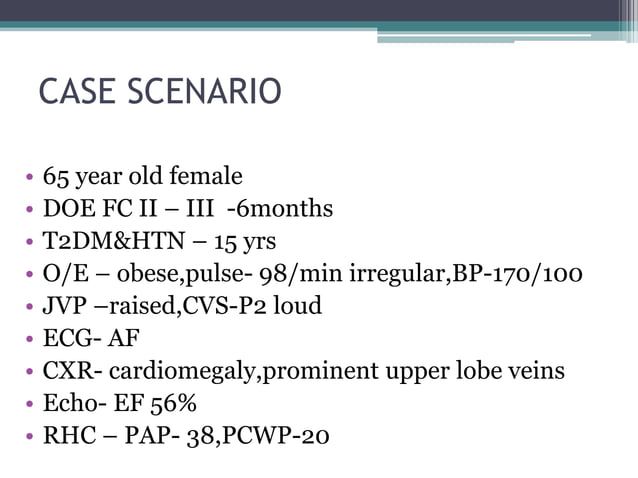 CASE SCENARIO

• 65 year old female
• DOE FC II – III -6months
• T2DM&HTN – 15 yrs
• O/E – obese,pulse- 98/min irregular,BP-170/100
• JVP –raised,CVS-P2 loud
• ECG- AF
• CXR- cardiomegaly,prominent upper lobe veins
• Echo- EF 56%
• RHC – PAP- 38,PCWP-20